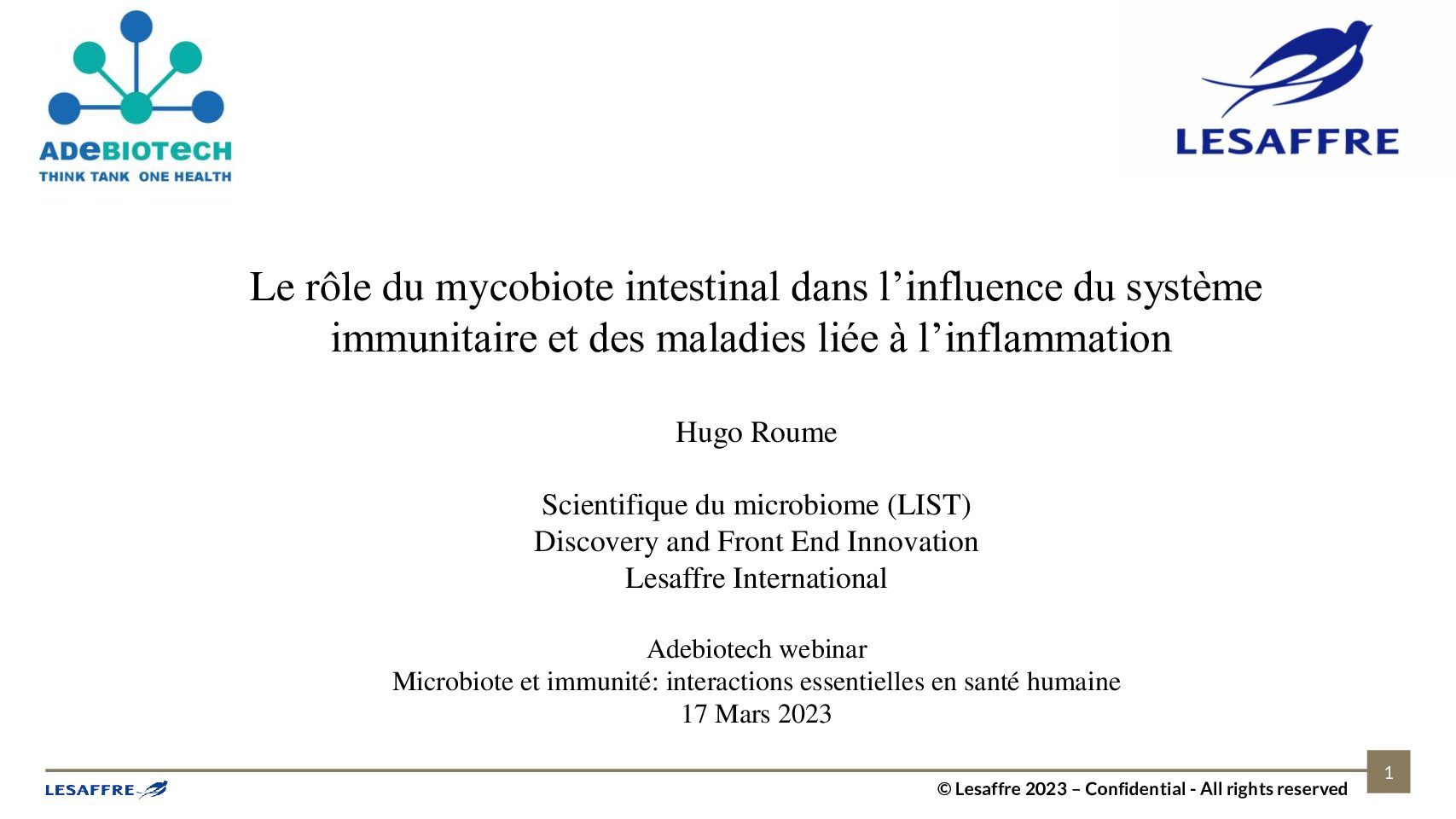 ADEBIOTECH
THINK TANK ONE HEALTH

LESAFFRE

Le rôle du mycobiote intestinal dans l'influence du système immunitaire et des maladies liée à l'inflammation

Hugo Roume

Scientifique du microbiome (LIST)
Discovery and Front End Innovation
Lesaffre International

Adebiotech webinar
Microbiote et immunité: interactions essentielles en santé humaine
17 Mars 2023

LESAFFRE

© Lesaffre 2023 – Confidential - All rights reserved

1